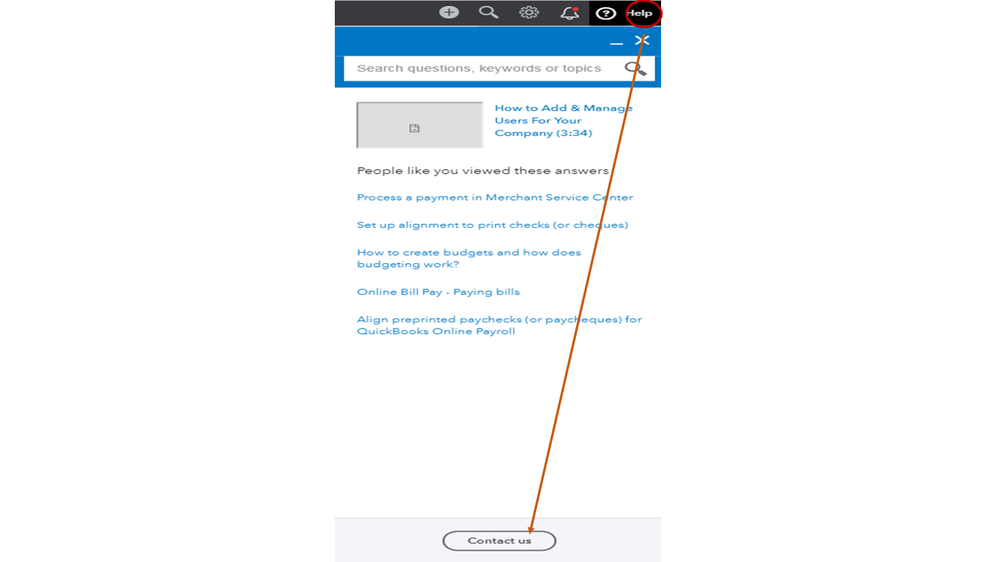 Help

Search questions, keywords or topics

How to Add & Manage Users For Your Company (3:34)

People like you viewed these answers

Process a payment in Merchant Service Center

Set up alignment to print checks (or cheques)

How to create budgets and how does budgeting work?

Online Bill Pay - Paying bills

Align preprinted paychecks (or paycheques) for QuickBooks Online Payroll

Contact us